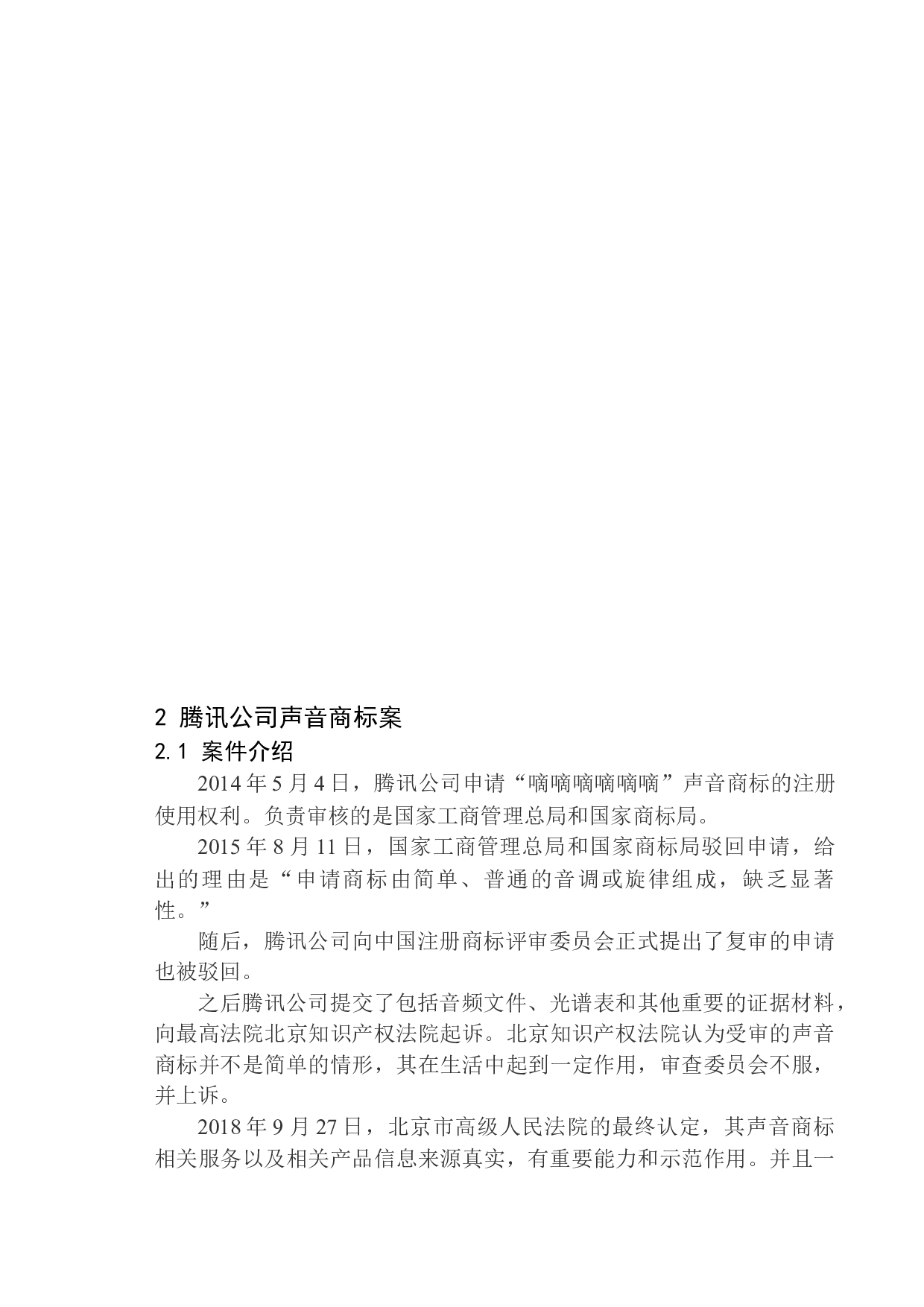 2 腾讯公司声音商标案

2.1 案件介绍

2014 年 5 月 4 日，腾讯公司申请“嘀嘀嘀嘀嘀嘀”声音商标的注册使用权利。负责审核的是国家工商管理总局和国家商标局。

2015 年 8 月 11 日，国家工商管理总局和国家商标局驳回申请，给出的理由是“申请商标由简单、普通的音调或旋律组成，缺乏显著性。”

随后，腾讯公司向中国注册商标评审委员会正式提出了复审的申请也被驳回。

之后腾讯公司提交了包括音频文件、光谱表和其他重要的证据材料，向最高法院北京知识产权法院起诉。北京知识产权法院认为受审的声音商标并不是简单的情形，其在生活中起到一定作用，审查委员会不服，并上诉。

2018 年 9 月 27 日，北京市高级人民法院的最终认定，其声音商标相关服务以及相关产品信息来源真实，有重要能力和示范作用。并且一